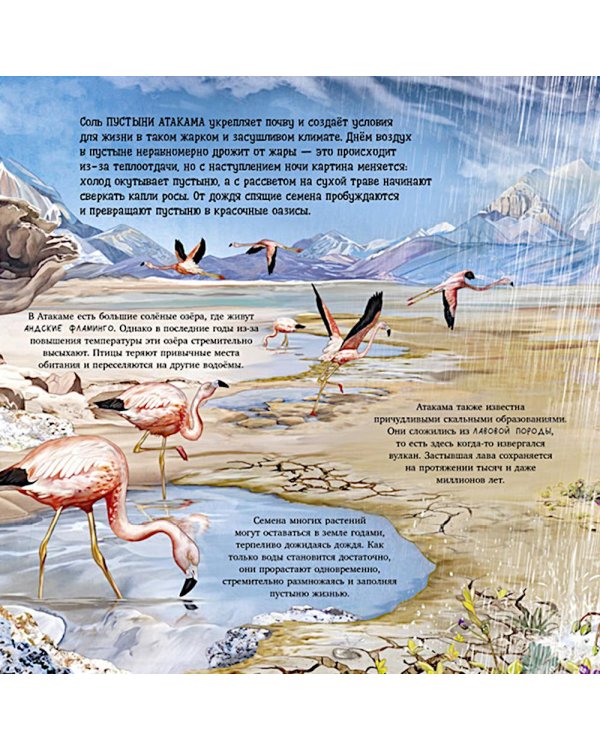 Соль ПУСТЫНИ АТАКАМА укрепляет почву и создаёт условия для жизни в таком жарком и засушливом климате. Днём воздух в пустыне неравномерно дрожит от жары — это происходит из-за теплоотдачи, но с наступлением ночи картина меняется: холод окутывает пустыню, а с рассветом на сухой траве начинают сверкать капли росы. От дождя спящие семена пробуждаются и превращают пустыню в красочные оазисы.

В Атакаме есть большие солёные озёра, где живут АНДСКИЕ ФЛАМИНГО. Однако в последние годы из-за повышения температуры эти озёра стремительно высыхают. Птицы теряют привычные места обитания и переселяются на другие водоёмы.

Атакама также известна причудливыми скальными образованиями. Они сложились из ЛАВОВОЙ ПОРОДЫ, то есть здесь когда-то извергался вулкан. Застывшая лава сохраняется на протяжении тысяч и даже миллионов лет.

Семена многих растений могут оставаться в земле годами, терпеливо дожидаясь дождя. Как только воды становится достаточно, они прорастают одновременно, стремительно размножаясь и заполняя пустыню жизнью.